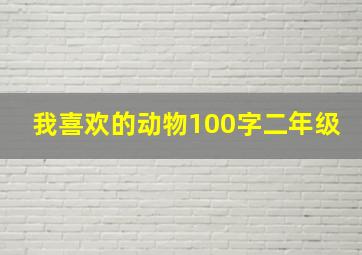 我喜欢的动物100字二年级